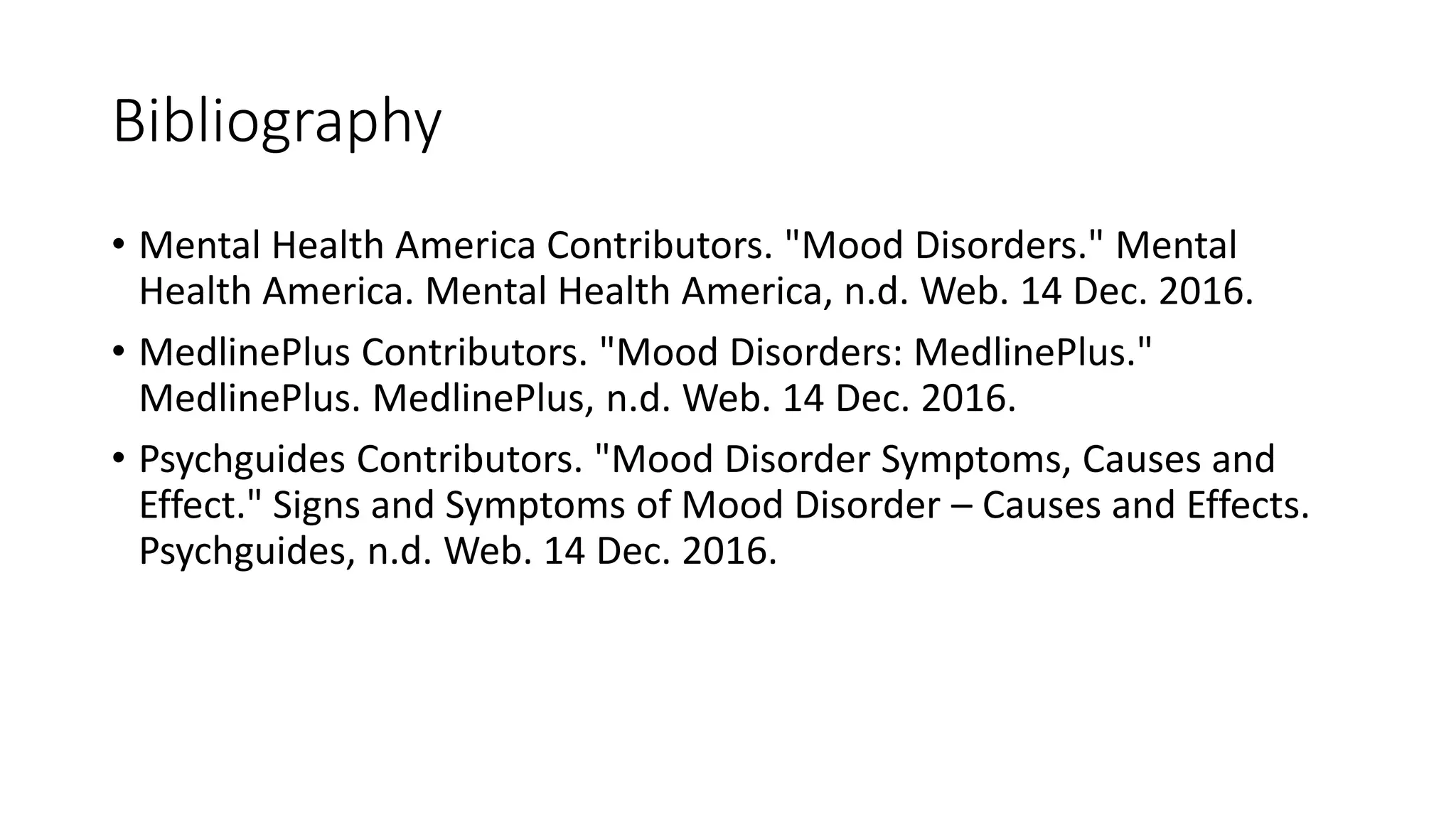 Bibliography

• Mental Health America Contributors. "Mood Disorders." Mental Health America. Mental Health America, n.d. Web. 14 Dec. 2016.

• MedlinePlus Contributors. "Mood Disorders: MedlinePlus." MedlinePlus. MedlinePlus, n.d. Web. 14 Dec. 2016.

• Psychguides Contributors. "Mood Disorder Symptoms, Causes and Effect." Signs and Symptoms of Mood Disorder – Causes and Effects. Psychguides, n.d. Web. 14 Dec. 2016.